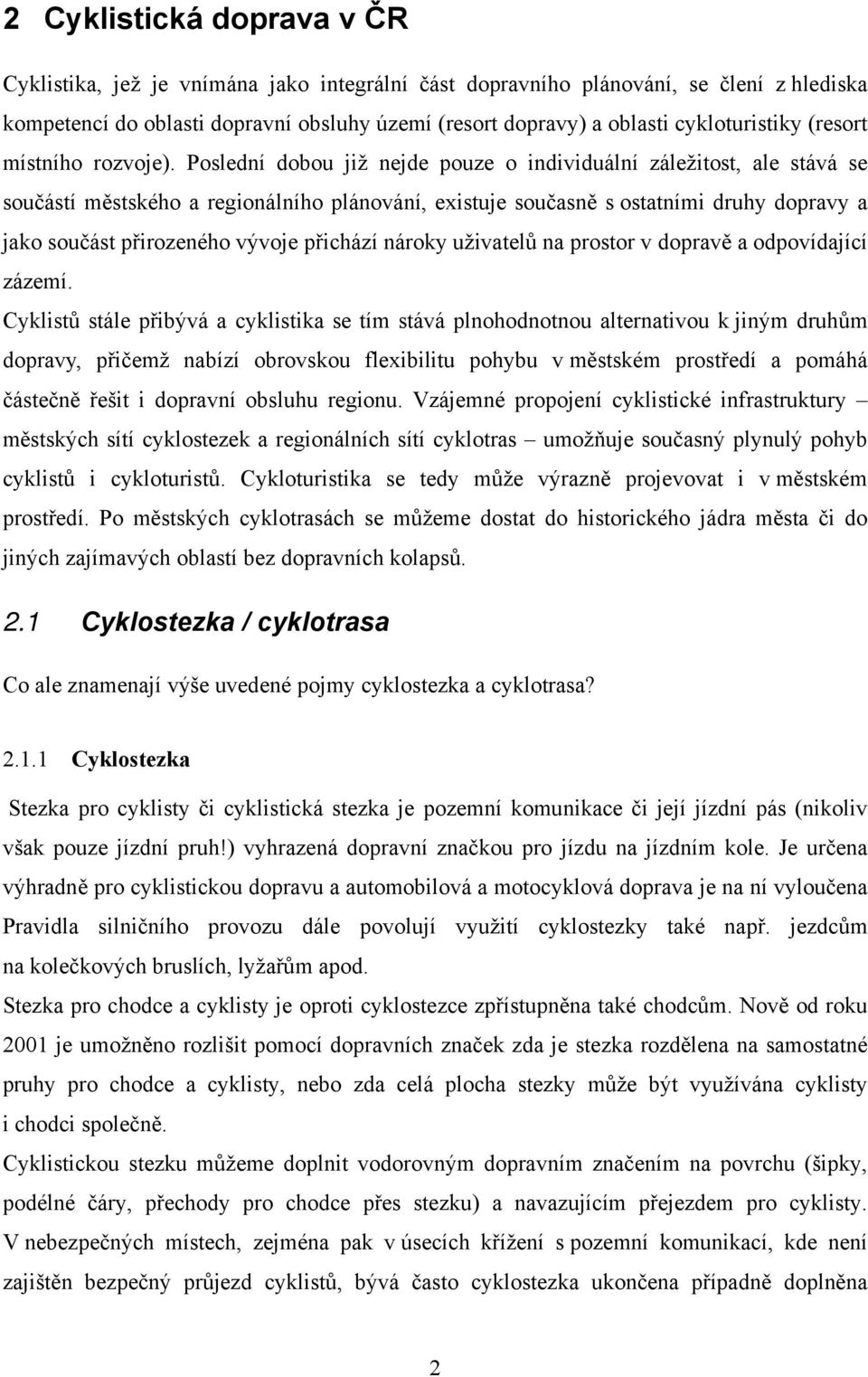 2 Cyklistická doprava v ČR

Cyklistika, jež je vnímána jako integrální část dopravního plánování, se člení z hlediska kompetencí do oblasti dopravní obsluhy území (resort dopravy) a oblasti cykloturistiky (resort místního rozvoje). Poslední dobou již nejde pouze o individuální záležitost, ale stává se součástí městského a regionálního plánování, existuje současně s ostatními druhy dopravy a jako součást přirozeného vývoje přichází nároky uživatelů na prostor v dopravě a odpovídající zázemí.

Cyklistů stále přibývá a cyklistika se tím stává plnohodnotnou alternativou k jiným druhům dopravy, přičemž nabízí obrovskou flexibilitu pohybu v městském prostředí a pomáhá částečně řešit i dopravní obsluhu regionu. Vzájemné propojení cyklistické infrastruktury – městských sítí cyklostezek a regionálních sítí cyklotras – umožňuje současný plynulý pohyb cyklistů i cykloturistů. Cykloturistika se tedy může výrazně projevovat i v městském prostředí. Po městských cyklotrasách se můžeme dostat do historického jádra města či do jiných zajímavých oblastí bez dopravních kolapsů.

2.1 Cyklostezka / cyklotrasa

Co ale znamenají výše uvedené pojmy cyklostezka a cyklotrasa?

2.1.1 Cyklostezka

Stezka pro cyklisty či cyklistická stezka je pozemní komunikace či její jízdní pás (nikoliv však pouze jízdní pruh!) vyhrazená dopravní značkou pro jízdu na jízdním kole. Je určena výhradně pro cyklistickou dopravu a automobilová a motocyklová doprava je na ní vyloučena Pravidla silničního provozu dále povolují využití cyklostezky také např. jezdcům na kolečkových bruslích, lyžařům apod.

Stezka pro chodce a cyklisty je oproti cyklostezce zpřístupněna také chodcům. Nově od roku 2001 je umožněno rozlišit pomocí dopravních značek zda je stezka rozdělena na samostatné pruhy pro chodce a cyklisty, nebo zda celá plocha stezky může být využívána cyklisty i chodci společně.

Cyklistickou stezku můžeme doplnit vodorovným dopravním značením na povrchu (šipky, podélné čáry, přechody pro chodce přes stezku) a navazujícím přejezdem pro cyklisty. V nebezpečných místech, zejména pak v úsecích křížení s pozemní komunikací, kde není zajištěn bezpečný průjezd cyklistů, bývá často cyklostezka ukončena případně doplněna

2